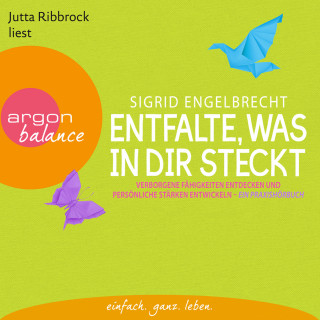 Jutta Ribbrock
liest

argon
balance

SIGRID ENGELBRECHT
ENTFALTE, WAS IN DIR STECKT

VERBORGENE FÄHIGKEITEN ENTDECKEN UND PERSÖNLICHE STÄRKEN ENTWICKELN – EIN PRAXISHÖRBUCH

einfach. ganz. leben.